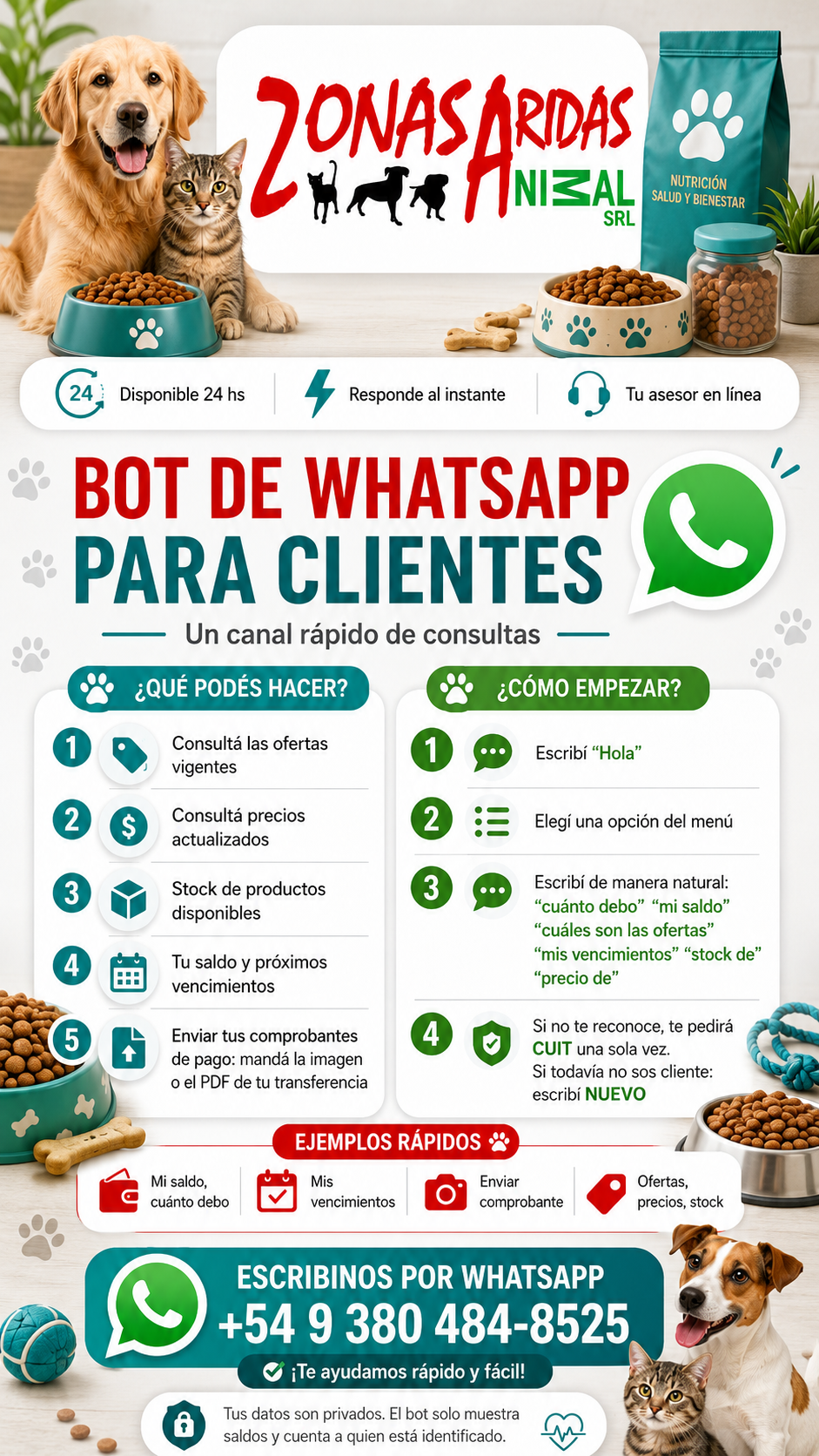 ZONAS ARIDAS
ANIMAL
SRL

NUTRICIÓN
SALUD Y BIENESTAR

24 Disponible 24 hs
Responde al instante
Tu asesor en línea

BOT DE WHATSAPP
PARA CLIENTES
Un canal rápido de consultas

¿QUÉ PODÉS HACER?
1 Consultá las ofertas vigentes
2 Consultá precios actualizados
3 Stock de productos disponibles
4 Tu saldo y próximos vencimientos
5 Enviar tus comprobantes de pago: mandá la imagen o el PDF de tu transferencia

¿CÓMO EMPEZAR?
1 Escribí “Hola”
2 Elegí una opción del menú
3 Escribí de manera natural: “cuánto debo” “mi saldo” “cuáles son las ofertas” “mis vencimientos” “stock de” “precio de”
4 Si no te reconoce, te pedirá CUIT una sola vez. Si todavía no sos cliente: escribí NUEVO

EJEMPLOS RÁPIDOS
Mi saldo, cuánto debo
Mis vencimientos
Enviar comprobante
Ofertas, precios, stock

ESCRIBINOS POR WHATSAPP
+54 9 380 484-8525
¡Te ayudamos rápido y fácil!

Tus datos son privados. El bot solo muestra saldos y cuenta a quien está identificado.